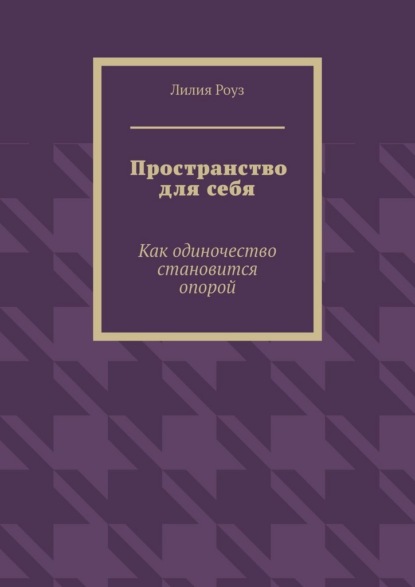 Лилия Роуз

Пространство для себя

Как одиночество становится опорой